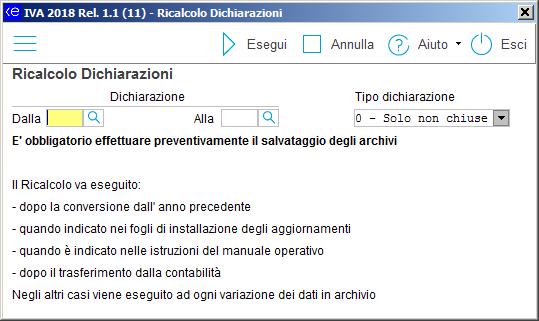 IVA 2018 Rel. 1.1 (11) - Ricalcolo Dichiarazioni

Esegui Annulla Aiuto Esci

Ricalcolo Dichiarazioni

Dichiarazione

Dalla

Alla

Tipo dichiarazione

0 - Solo non chiuse

E' obbligatorio effettuare preventivamente il salvataggio degli archivi

Il Ricalcolo va eseguito:

- dopo la conversione dall' anno precedente

- quando indicato nei fogli di installazione degli aggiornamenti

- quando è indicato nelle istruzioni del manuale operativo

- dopo il trasferimento dalla contabilità

Negli altri casi viene eseguito ad ogni variazione dei dati in archivio